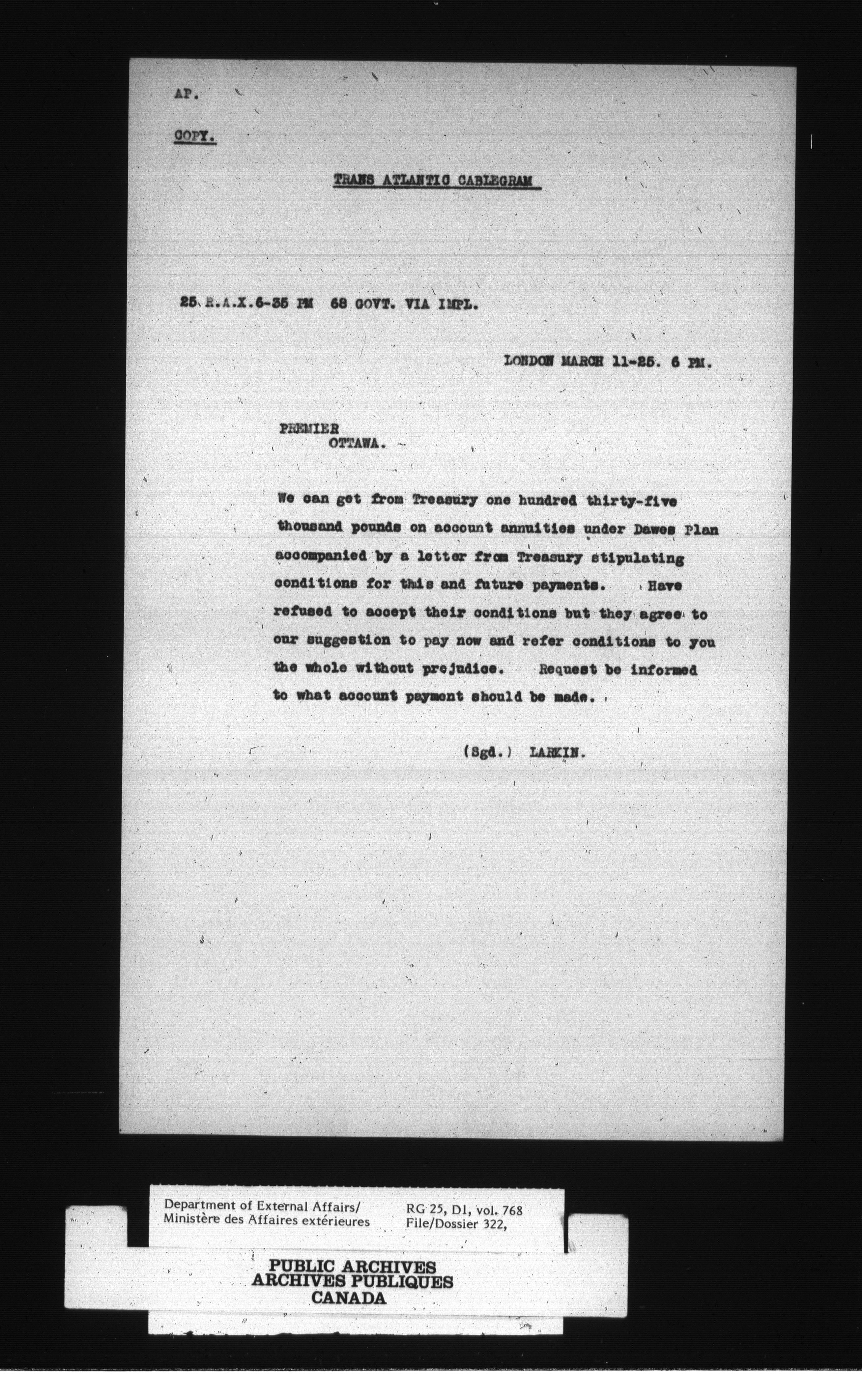 AP.

COPY.

TRANS ATLANTIC CABLEGRAM

25 R.A.X.6-35 PM 68 GOVT. VIA IMPL.

LONDON MARCH 11-25. 6 PM.

PREMIER
OTTAWA.

We can get from Treasury one hundred thirty-five thousand pounds on account annuities under Dawes Plan accompanied by a letter from Treasury stipulating conditions for this and future payments. Have refused to accept their conditions but they agree to our suggestion to pay now and refer conditions to you the whole without prejudice. Request be informed to what account payment should be made.

(Sgd.) LARKIN.

Department of External Affairs/
Ministère des Affaires extérieures

RG 25, D1, vol. 768
File/Dossier 322,

PUBLIC ARCHIVES
ARCHIVES PUBLIQUES
CANADA